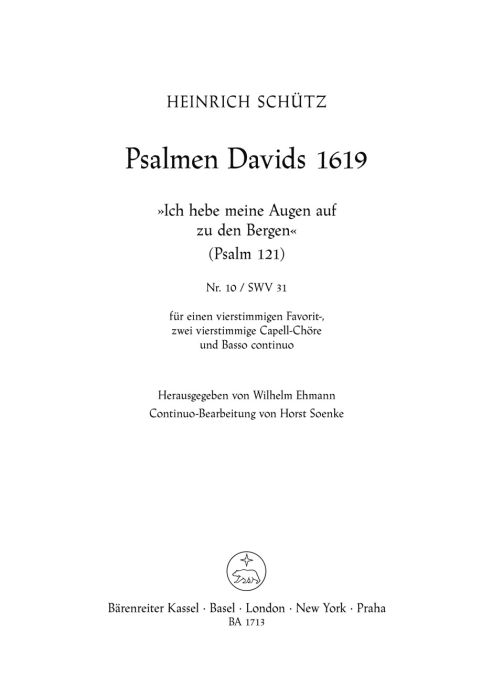 HEINRICH SCHÜTZ

Psalmen Davids 1619

»Ich hebe meine Augen auf zu den Bergen«
(Psalm 121)

Nr. 10 / SWV 31

für einen vierstimmigen Favorit-, zwei vierstimmige Capell-Chöre und Basso continuo

Herausgegeben von Wilhelm Ehmann
Continuo-Bearbeitung von Horst Soenke

Bärenreiter Kassel · Basel · London · New York · Praha
BA 1713